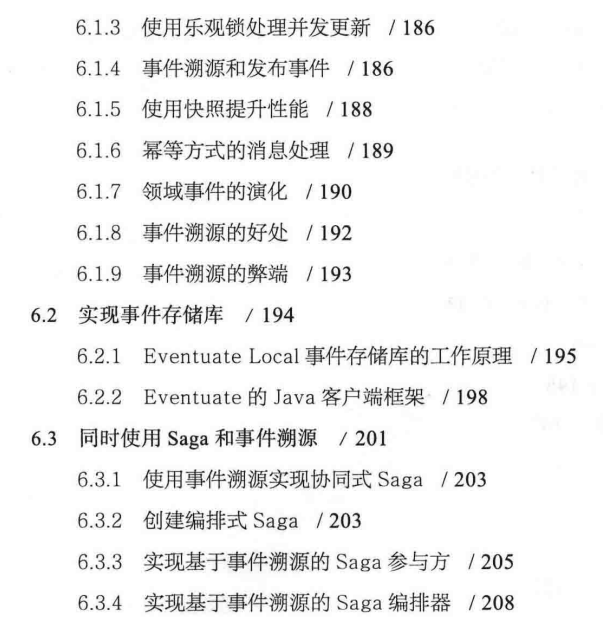 6.1.3 使用乐观锁处理并发更新 / 186

6.1.4 事件溯源和发布事件 / 186

6.1.5 使用快照提升性能 / 188

6.1.6 幂等方式的消息处理 / 189

6.1.7 领域事件的演化 / 190

6.1.8 事件溯源的好处 / 192

6.1.9 事件溯源的弊端 / 193

6.2 实现事件存储库 / 194

6.2.1 Eventuate Local 事件存储库的工作原理 / 195

6.2.2 Eventuate 的 Java 客户端框架 / 198

6.3 同时使用 Saga 和事件溯源 / 201

6.3.1 使用事件溯源实现协同式 Saga / 203

6.3.2 创建编排式 Saga / 203

6.3.3 实现基于事件溯源的 Saga 参与方 / 205

6.3.4 实现基于事件溯源的 Saga 编排器 / 208